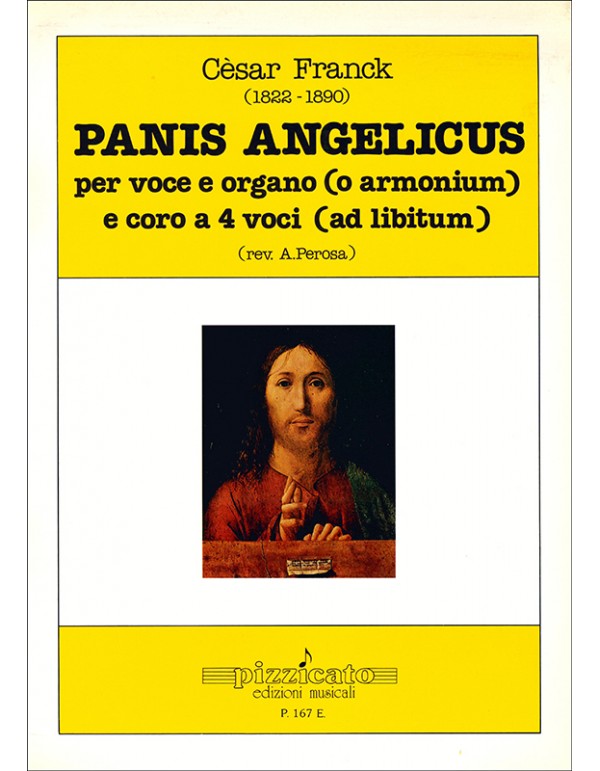 Cèsar Franck
(1822 - 1890)

PANIS ANGELICUS
per voce e organo (o armonium)
e coro a 4 voci (ad libitum)

(rev. A.Perosa)

pizzicato
edizioni musicali
P. 167 E.